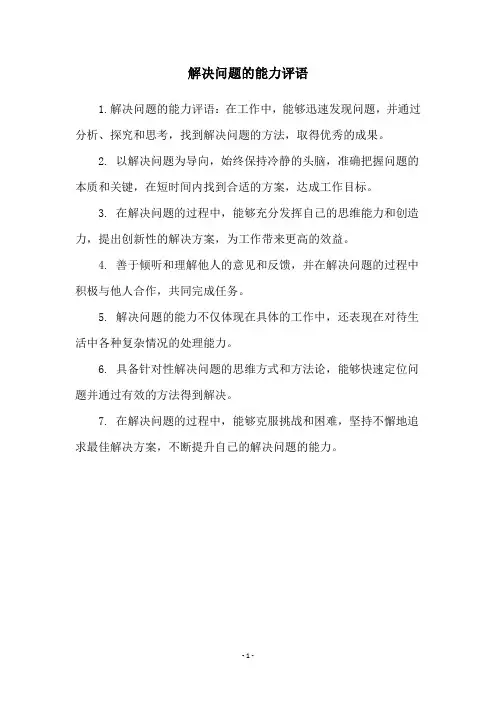 解决问题的能力评语

1.解决问题的能力评语：在工作中，能够迅速发现问题，并通过分析、探究和思考，找到解决问题的方法，取得优秀的成果。

2. 以解决问题为导向，始终保持冷静的头脑，准确把握问题的本质和关键，在短时间内找到合适的方案，达成工作目标。

3. 在解决问题的过程中，能够充分发挥自己的思维能力和创造力，提出创新性的解决方案，为工作带来更高的效益。

4. 善于倾听和理解他人的意见和反馈，并在解决问题的过程中积极与他人合作，共同完成任务。

5. 解决问题的能力不仅体现在具体的工作中，还表现在对待生活中各种复杂情况的处理能力。

6. 具备针对性解决问题的思维方式和方法论，能够快速定位问题并通过有效的方法得到解决。

7. 在解决问题的过程中，能够克服挑战和困难，坚持不懈地追求最佳解决方案，不断提升自己的解决问题的能力。

- 1 -